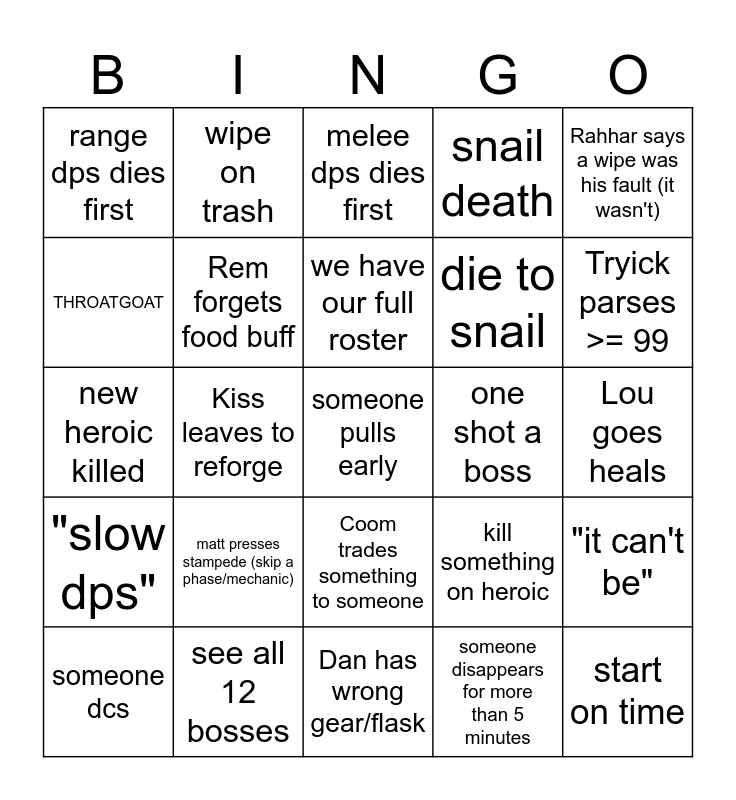 | B | I | N | G | O |
|---|---|---|---|---|
| range dps dies first | wipe on trash | melee dps dies first | snail death | Rahhar says a wipe was his fault (it wasn't) |
| THROATGOAT | Rem forgets food buff | we have our full roster | die to snail | Tryick parses >= 99 |
| new heroic killed | Kiss leaves to reforge | someone pulls early | one shot a boss | Lou goes heals |
| "slow dps" | matt presses stampede (skip a phase/mechanic) | Coom trades something to someone | kill something on heroic | "it can't be" |
| someone dcs | see all 12 bosses | Dan has wrong gear/flask | someone disappears for more than 5 minutes | start on time |